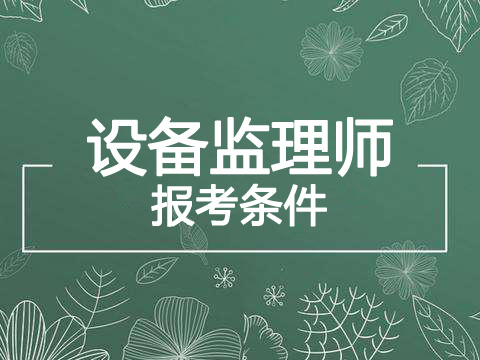 设备监理师
报考条件